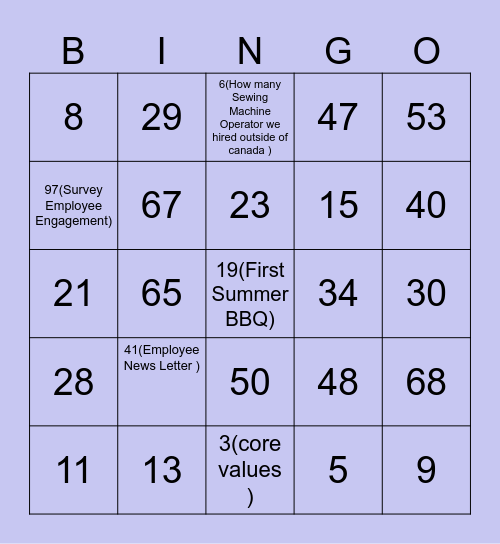 | B | I | N | G | O |
|---|---|---|---|---|
| 8 | 29 | 6(How many Sewing Machine Operator we hired outside of canada ) | 47 | 53 |
| 97(Survey Employee Engagement) | 67 | 23 | 15 | 40 |
| 21 | 65 | 19(First Summer BBQ) | 34 | 30 |
| 28 | 41(Employee News Letter ) | 50 | 48 | 68 |
| 11 | 13 | 3(core values ) | 5 | 9 |